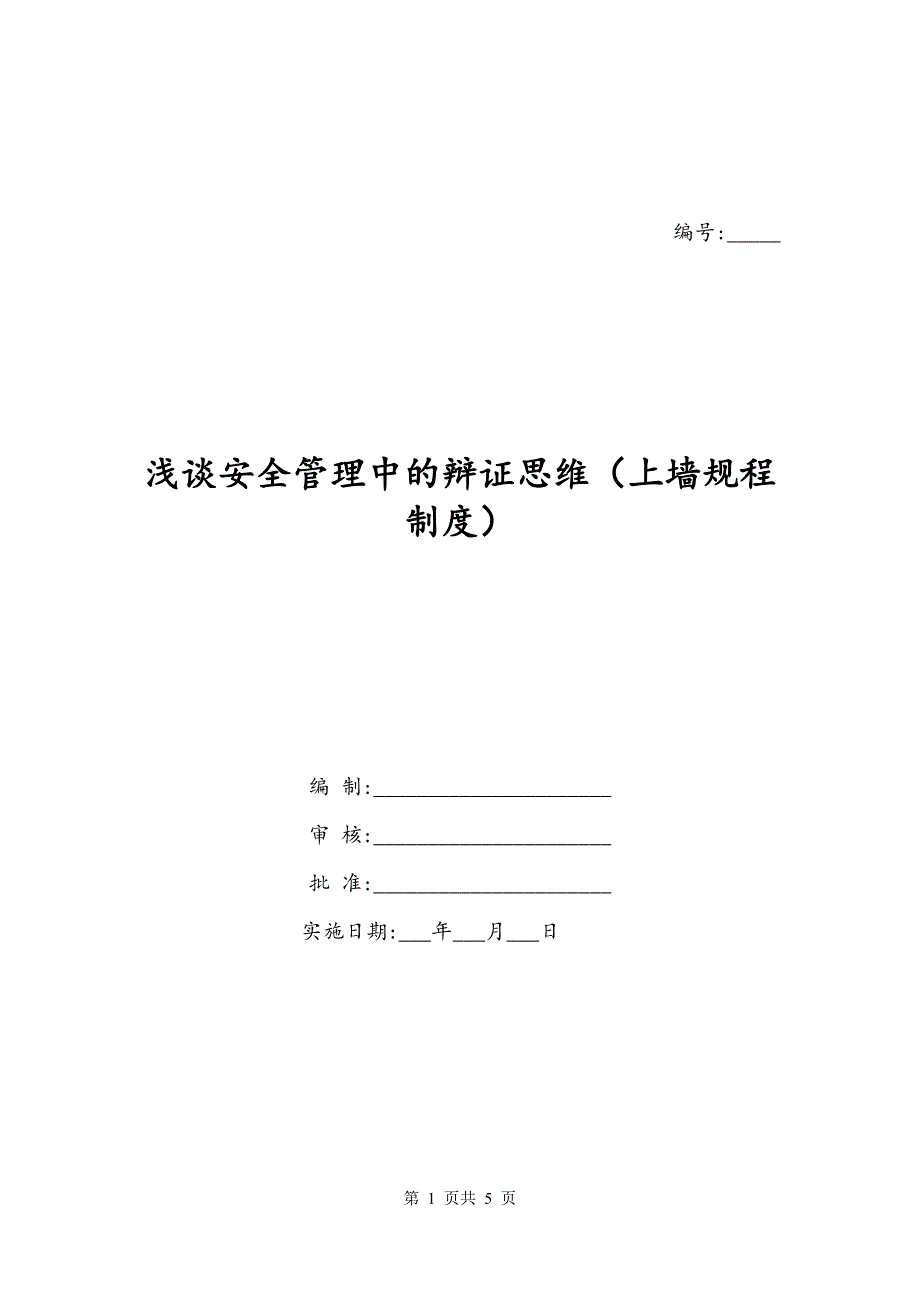 编号:______

浅谈安全管理中的辩证思维（上墙规程制度）

编 制:________________________

审 核:________________________

批 准:________________________

实施日期:___年___月___日

第 1 页共 5 页